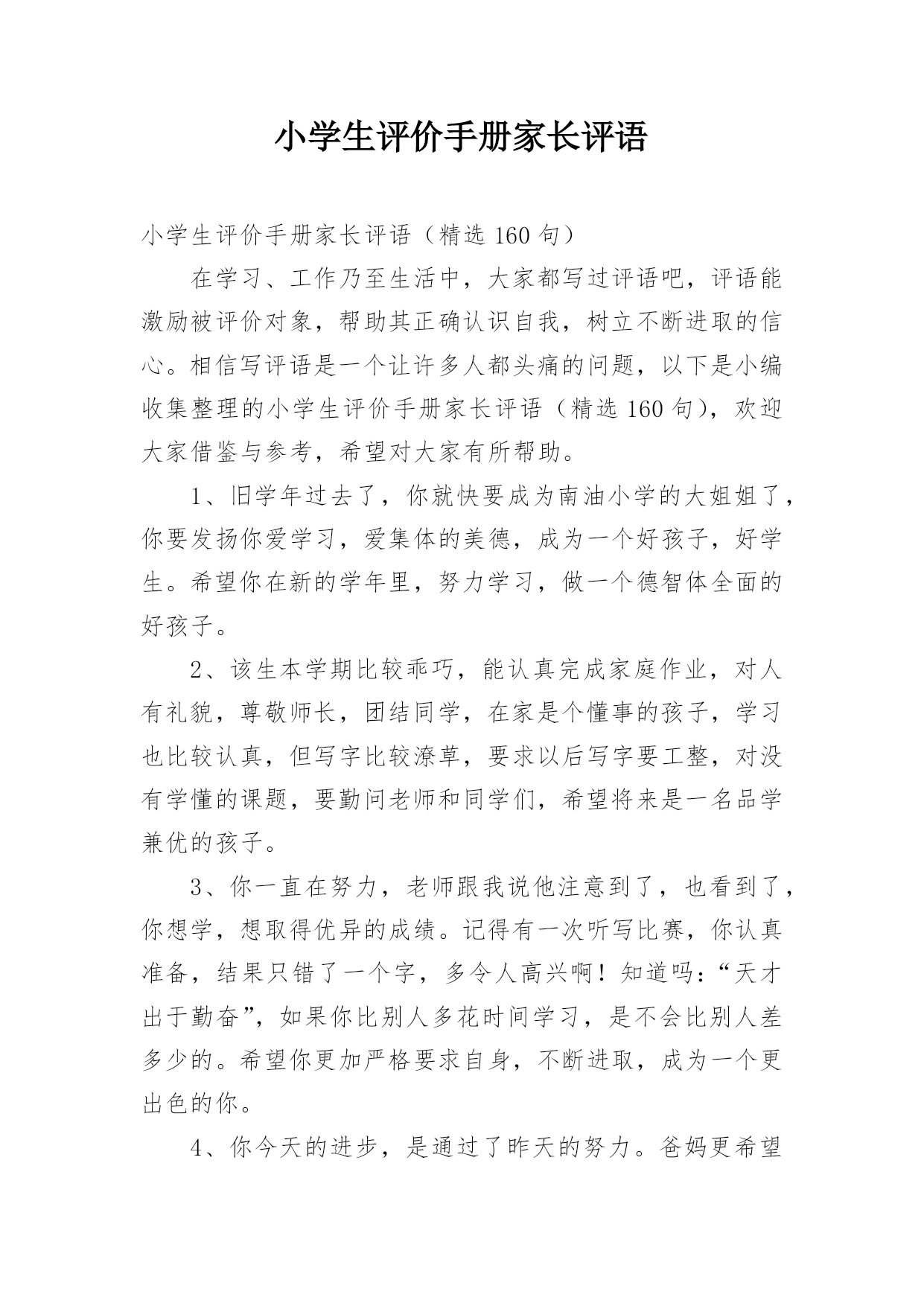 小学生评价手册家长评语

小学生评价手册家长评语（精选 160 句）

在学习、工作乃至生活中，大家都写过评语吧，评语能激励被评价对象，帮助其正确认识自我，树立不断进取的信心。相信写评语是一个让许多人都头痛的问题，以下是小编收集整理的小学生评价手册家长评语（精选 160 句），欢迎大家借鉴与参考，希望对大家有所帮助。

1、旧学年过去了，你就快要成为南油小学的大姐姐了，你要发扬你爱学习，爱集体的美德，成为一个好孩子，好学生。希望你在新的学年里，努力学习，做一个德智体全面的好孩子。

2、该生本学期比较乖巧，能认真完成家庭作业，对人有礼貌，尊敬师长，团结同学，在家是个懂事的孩子，学习也比较认真，但写字比较潦草，要求以后写字要工整，对没有学懂的课题，要勤问老师和同学们，希望将来是一名品学兼优的孩子。

3、你一直在努力，老师跟我说他注意到了，也看到了，你想学，想取得优异的成绩。记得有一次听写比赛，你认真准备，结果只错了一个字，多令人高兴啊！知道吗：“天才出于勤奋”，如果你比别人多花时间学习，是不会比别人差多少的。希望你更加严格要求自身，不断进取，成为一个更出色的你。

4、你今天的进步，是通过了昨天的努力。爸妈更希望